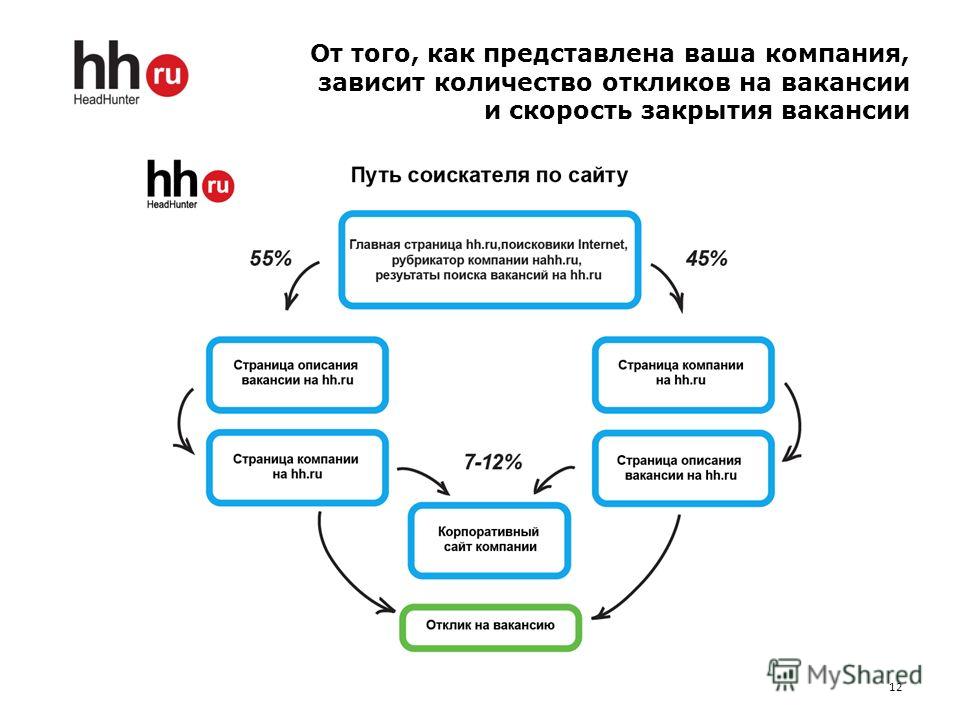 hh ru
HeadHunter

От того, как представлена ваша компания, зависит количество откликов на вакансии и скорость закрытия вакансии

hh ru
HeadHunter

Путь соискателя по сайту

Главная страница hh.ru,поисковики Internet, рубрикатор компании наhh.ru, результаты поиска вакансий на hh.ru

55%

45%

Страница описания вакансии на hh.ru

Страница компании на hh.ru

Страница компании на hh.ru

Страница описания вакансии на hh.ru

7-12%

Корпоративный сайт компании

Отклик на вакансию

MyShared

12